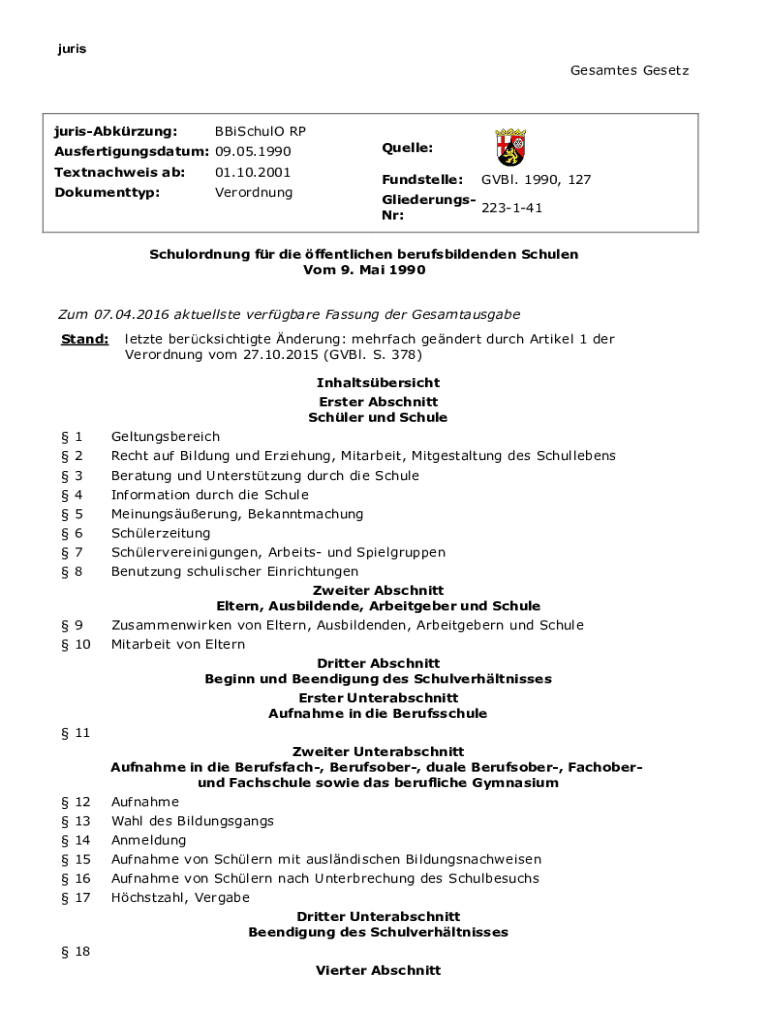 juris

Gesamtes Gesetz

juris-Abkürzung: BBiSchulO RP
Ausfertigungsdatum: 09.05.1990
Textnachweis ab: 01.10.2001
Dokumenttyp: Verordnung

Quelle:

Fundstelle: GVBl. 1990, 127
Gliederungs-Nr: 223-1-41

Schulordnung für die öffentlichen berufsbildenden Schulen
Vom 9. Mai 1990

Zum 07.04.2016 aktuellste verfügbare Fassung der Gesamtausgabe

Stand: letzte berücksichtigte Änderung: mehrfach geändert durch Artikel 1 der Verordnung vom 27.10.2015 (GVBl. S. 378)

Inhaltsübersicht
Erster Abschnitt
Schüler und Schule

§ 1 Geltungsbereich
§ 2 Recht auf Bildung und Erziehung, Mitarbeit, Mitgestaltung des Schullebens
§ 3 Beratung und Unterstützung durch die Schule
§ 4 Information durch die Schule
§ 5 Meinungsäußerung, Bekanntmachung
§ 6 Schülerzeitung
§ 7 Schülervereinigungen, Arbeits- und Spielgruppen
§ 8 Benutzung schulischer Einrichtungen

Zweiter Abschnitt
Eltern, Ausbildende, Arbeitgeber und Schule

§ 9 Zusammenwirken von Eltern, Ausbildenden, Arbeitgebern und Schule
§ 10 Mitarbeit von Eltern

Dritter Abschnitt
Beginn und Beendigung des Schulverhältnisses
Erster Unterabschnitt
Aufnahme in die Berufsschule

§ 11

Zweiter Unterabschnitt
Aufnahme in die Berufsfach-, Berufsober-, duale Berufsober-, Fachober- und Fachschule sowie das berufliche Gymnasium

§ 12 Aufnahme
§ 13 Wahl des Bildungsgangs
§ 14 Anmeldung
§ 15 Aufnahme von Schülern mit ausländischen Bildungsnachweisen
§ 16 Aufnahme von Schülern nach Unterbrechung des Schulbesuchs
§ 17 Höchstzahl, Vergabe

Dritter Unterabschnitt
Beendigung des Schulverhältnisses

§ 18

Vierter Abschnitt